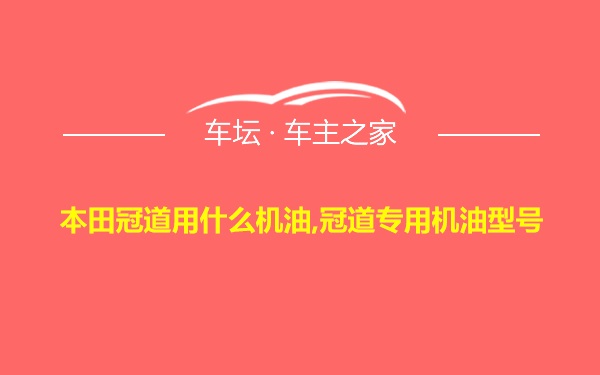 车坛 · 车主之家

本田冠道用什么机油,冠道专用机油型号